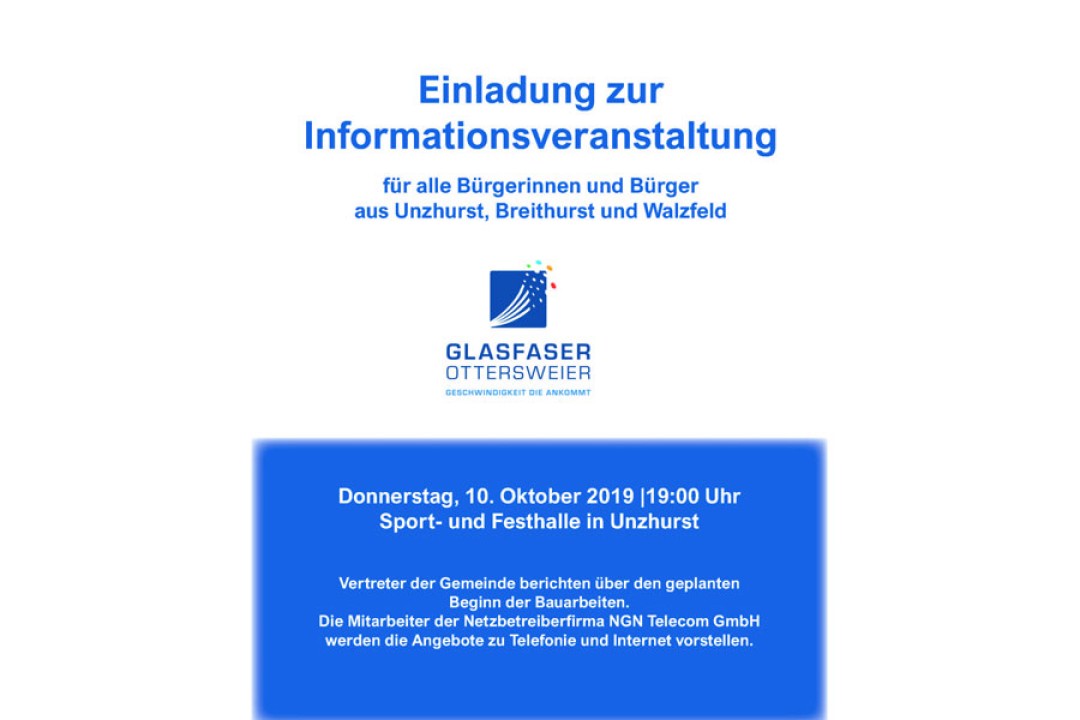 Einladung zur Informationsveranstaltung

für alle Bürgerinnen und Bürger aus Unzhurst, Breithurst und Walzfeld

GLASFASER
OTTERSWEIER
GESCHWINDIGKEIT DIE ANKOMMT

Donnerstag, 10. Oktober 2019 |19:00 Uhr
Sport- und Festhalle in Unzhurst

Vertreter der Gemeinde berichten über den geplanten Beginn der Bauarbeiten.
Die Mitarbeiter der Netzbetreiberfirma NGN Telecom GmbH werden die Angebote zu Telefonie und Internet vorstellen.